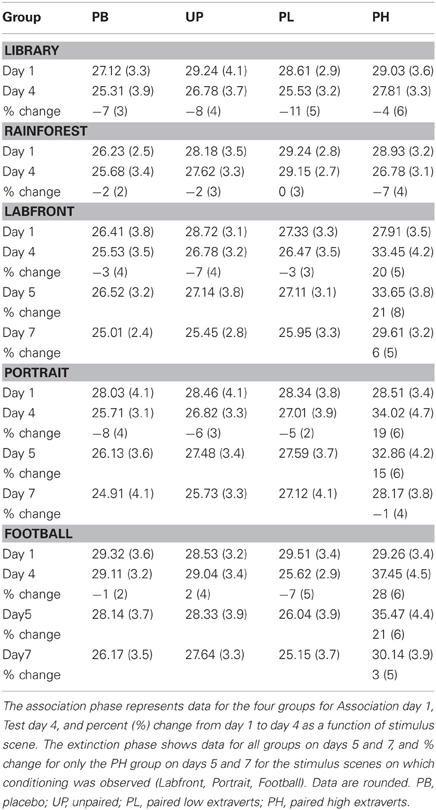 | Group | PB | UP | PL | PH |
|---|---|---|---|---|
| **LIBRARY** | | | | |
| Day 1 | 27.12 (3.3) | 29.24 (4.1) | 28.61 (2.9) | 29.03 (3.6) |
| Day 4 | 25.31 (3.9) | 26.78 (3.7) | 25.53 (3.2) | 27.81 (3.3) |
| % change | −7 (3) | −8 (4) | −11 (5) | −4 (6) |
| **RAINFOREST** | | | | |
| Day 1 | 26.23 (2.5) | 28.18 (3.5) | 29.24 (2.8) | 28.93 (3.2) |
| Day 4 | 25.68 (3.4) | 27.62 (3.3) | 29.15 (2.7) | 26.78 (3.1) |
| % change | −2 (2) | −2 (3) | 0 (3) | −7 (4) |
| **LABFRONT** | | | | |
| Day 1 | 26.41 (3.8) | 28.72 (3.1) | 27.33 (3.3) | 27.91 (3.5) |
| Day 4 | 25.53 (3.5) | 26.78 (3.2) | 26.47 (3.5) | 33.45 (4.2) |
| % change | −3 (4) | −7 (4) | −3 (3) | 20 (5) |
| Day 5 | 26.52 (3.2) | 27.14 (3.8) | 27.11 (3.1) | 33.65 (3.8) |
| % change | | | | 21 (8) |
| Day 7 | 25.01 (2.4) | 25.45 (2.8) | 25.95 (3.3) | 29.61 (3.2) |
| % change | | | | 6 (5) |
| **PORTRAIT** | | | | |
| Day 1 | 28.03 (4.1) | 28.46 (4.1) | 28.34 (3.8) | 28.51 (3.4) |
| Day 4 | 25.71 (3.1) | 26.82 (3.3) | 27.01 (3.9) | 34.02 (4.7) |
| % change | −8 (4) | −6 (3) | −5 (2) | 19 (6) |
| Day 5 | 26.13 (3.6) | 27.48 (3.4) | 27.59 (3.7) | 32.86 (4.2) |
| % change | | | | 15 (6) |
| Day 7 | 24.91 (4.1) | 25.73 (3.3) | 27.12 (4.1) | 28.17 (3.8) |
| % change | | | | −1 (4) |
| **FOOTBALL** | | | | |
| Day 1 | 29.32 (3.6) | 28.53 (3.2) | 29.51 (3.4) | 29.26 (3.4) |
| Day 4 | 29.11 (3.2) | 29.04 (3.4) | 25.62 (2.9) | 37.45 (4.5) |
| % change | −1 (2) | 2 (4) | −7 (5) | 28 (6) |
| Day5 | 28.14 (3.7) | 28.33 (3.9) | 26.04 (3.9) | 35.47 (4.4) |
| % change | | | | 21 (6) |
| Day7 | 26.17 (3.5) | 27.64 (3.3) | 25.15 (3.7) | 30.14 (3.9) |
| % change | | | | 3 (5) |

The association phase represents data for the four groups for Association day 1, Test day 4, and percent (%) change from day 1 to day 4 as a function of stimulus scene. The extinction phase shows data for all groups on days 5 and 7, and % change for only the PH group on days 5 and 7 for the stimulus scenes on which conditioning was observed (Labfront, Portrait, Football). Data are rounded. PB, placebo; UP, unpaired; PL, paired low extraverts; PH, paired high extraverts.